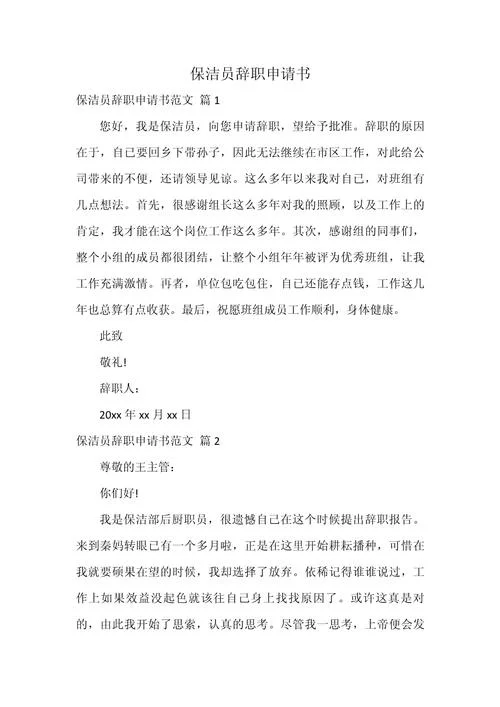 保洁员辞职申请书

保洁员辞职申请书范文 篇 1

您好，我是保洁员，向您申请辞职，望给予批准。辞职的原因在于，自己要回乡下带孙子，因此无法继续在市区工作，对此给公司带来的不便，还请领导见谅。这么多年以来我对自己，对班组有几点想法。首先，很感谢组长这么多年对我的照顾，以及工作上的肯定，我才能在这个岗位工作这么多年。其次，感谢组的同事们，整个小组的成员都很团结，让整个小组年年被评为优秀班组，让我工作充满激情。再者，单位包吃包住，自己还能存点钱，工作这几年也总算有点收获。最后，祝愿班组成员工作顺利，身体健康。

此致

敬礼!

辞职人：

20xx 年 xx 月 xx 日

保洁员辞职申请书范文 篇 2

尊敬的王主管：

你们好!

我是保洁部后厨职员，很遗憾自己在这个时候提出辞职报告。来到秦妈转眼已有一个多月啦，正是在这里开始耕耘播种，可惜在我就要硕果在望的时候，我却选择了放弃。依稀记得谁谁说过，工作上如果效益没起色就该往自己身上找找原因了。或许这真是对的，由此我开始了思索，认真的思考。尽管我一思考，上帝便会发